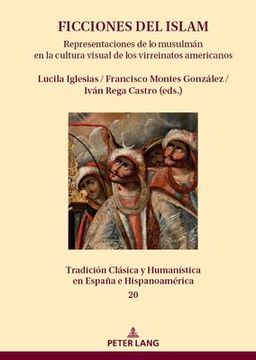 FICCIONES DEL ISLAM

Representaciones de lo musulmán en la cultura visual de los virreinatos americanos

Lucila Iglesias / Francisco Montes González / Iván Rega Castro (eds.)

Tradición Clásica y Humanística en España e Hispanoamérica
20

PETER LANG